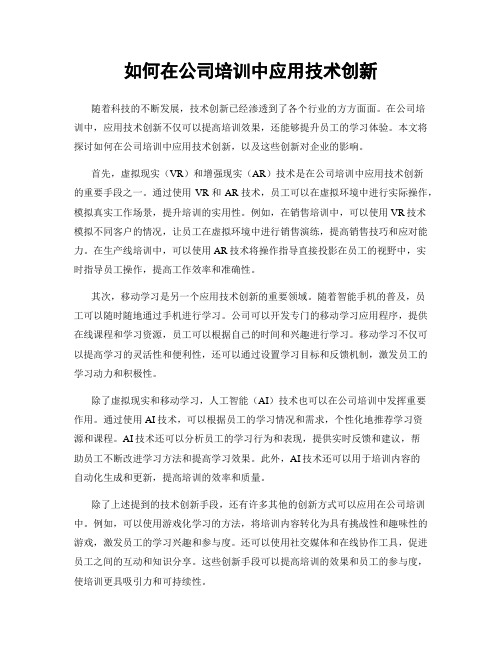 如何在公司培训中应用技术创新

随着科技的不断发展，技术创新已经渗透到了各个行业的方方面面。在公司培训中，应用技术创新不仅可以提高培训效果，还能够提升员工的学习体验。本文将探讨如何在公司培训中应用技术创新，以及这些创新对企业的影响。

首先，虚拟现实（VR）和增强现实（AR）技术是在公司培训中应用技术创新的重要手段之一。通过使用 VR 和 AR 技术，员工可以在虚拟环境中进行实际操作，模拟真实工作场景，提升培训的实用性。例如，在销售培训中，可以使用 VR 技术模拟不同客户的情况，让员工在虚拟环境中进行销售演练，提高销售技巧和应对能力。在生产线培训中，可以使用 AR 技术将操作指导直接投影在员工的视野中，实时指导员工操作，提高工作效率和准确性。

其次，移动学习是另一个应用技术创新的重要领域。随着智能手机的普及，员工可以随时随地通过手机进行学习。公司可以开发专门的移动学习应用程序，提供在线课程和学习资源，员工可以根据自己的时间和兴趣进行学习。移动学习不仅可以提高学习的灵活性和便利性，还可以通过设置学习目标和反馈机制，激发员工的学习动力和积极性。

除了虚拟现实和移动学习，人工智能（AI）技术也可以在公司培训中发挥重要作用。通过使用 AI 技术，可以根据员工的学习情况和需求，个性化地推荐学习资源和课程。AI 技术还可以分析员工的学习行为和表现，提供实时反馈和建议，帮助员工不断改进学习方法和提高学习效果。此外，AI 技术还可以用于培训内容的自动化生成和更新，提高培训的效率和质量。

除了上述提到的技术创新手段，还有许多其他的创新方式可以应用在公司培训中。例如，可以使用游戏化学习的方法，将培训内容转化为具有挑战性和趣味性的游戏，激发员工的学习兴趣和参与度。还可以使用社交媒体和在线协作工具，促进员工之间的互动和知识分享。这些创新手段可以提高培训的效果和员工的参与度，使培训更具吸引力和可持续性。